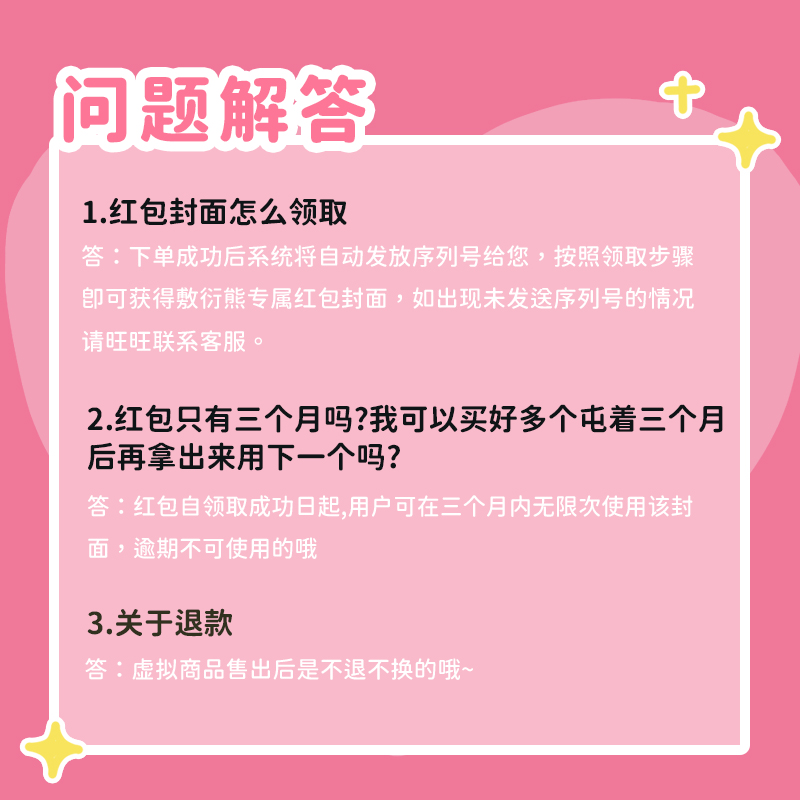 问题解答

1.红包封面怎么领取

答：下单成功后系统将自动发放序列号给您，按照领取步骤即可获得敷衍熊专属红包封面，如出现未发送序列号的情况请旺旺联系客服。

2.红包只有三个月吗?我可以买好多个屯着三个月后再拿出来用下一个吗?

答：红包自领取成功日起,用户可在三个月内无限次使用该封面，逾期不可使用的哦

3.关于退款

答：虚拟商品售出后是不退不换的哦~